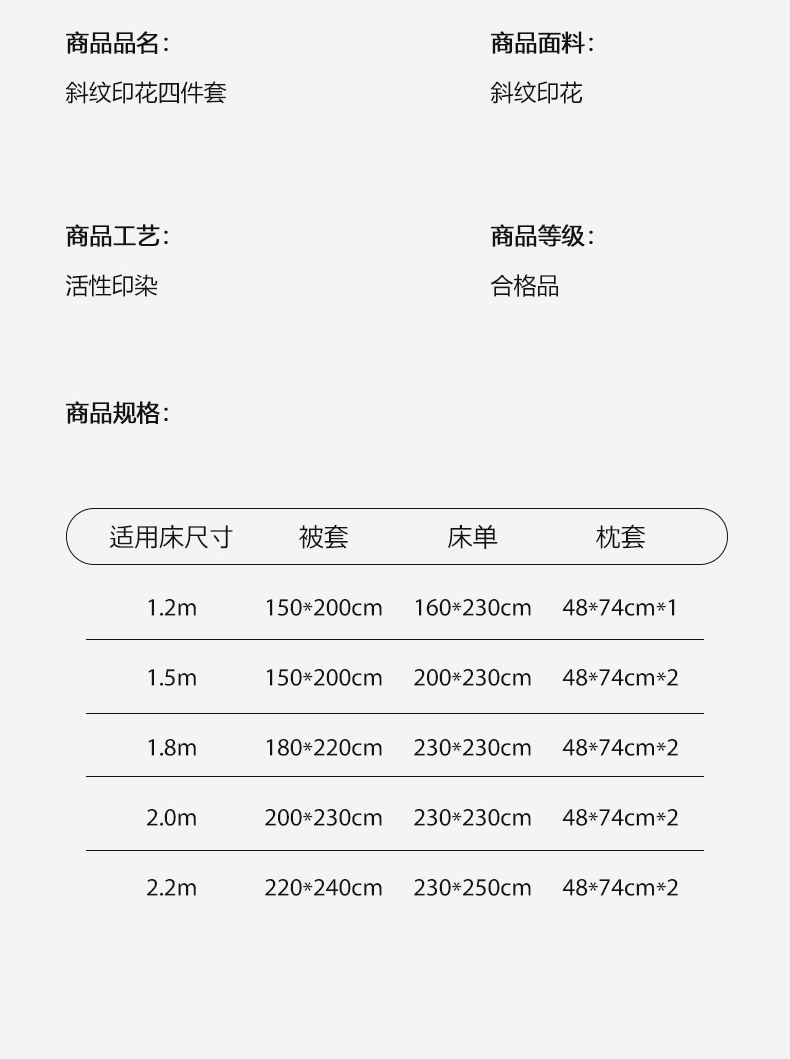 商品品名:

斜纹印花四件套

商品面料:

斜纹印花

商品工艺:

活性印染

商品等级:

合格品

商品规格:

| 适用床尺寸 | 被套 | 床单 | 枕套 |
|---|---|---|---|
| 1.2m | 150*200cm | 160*230cm | 48*74cm*1 |
| 1.5m | 150*200cm | 200*230cm | 48*74cm*2 |
| 1.8m | 180*220cm | 230*230cm | 48*74cm*2 |
| 2.0m | 200*230cm | 230*230cm | 48*74cm*2 |
| 2.2m | 220*240cm | 230*250cm | 48*74cm*2 |